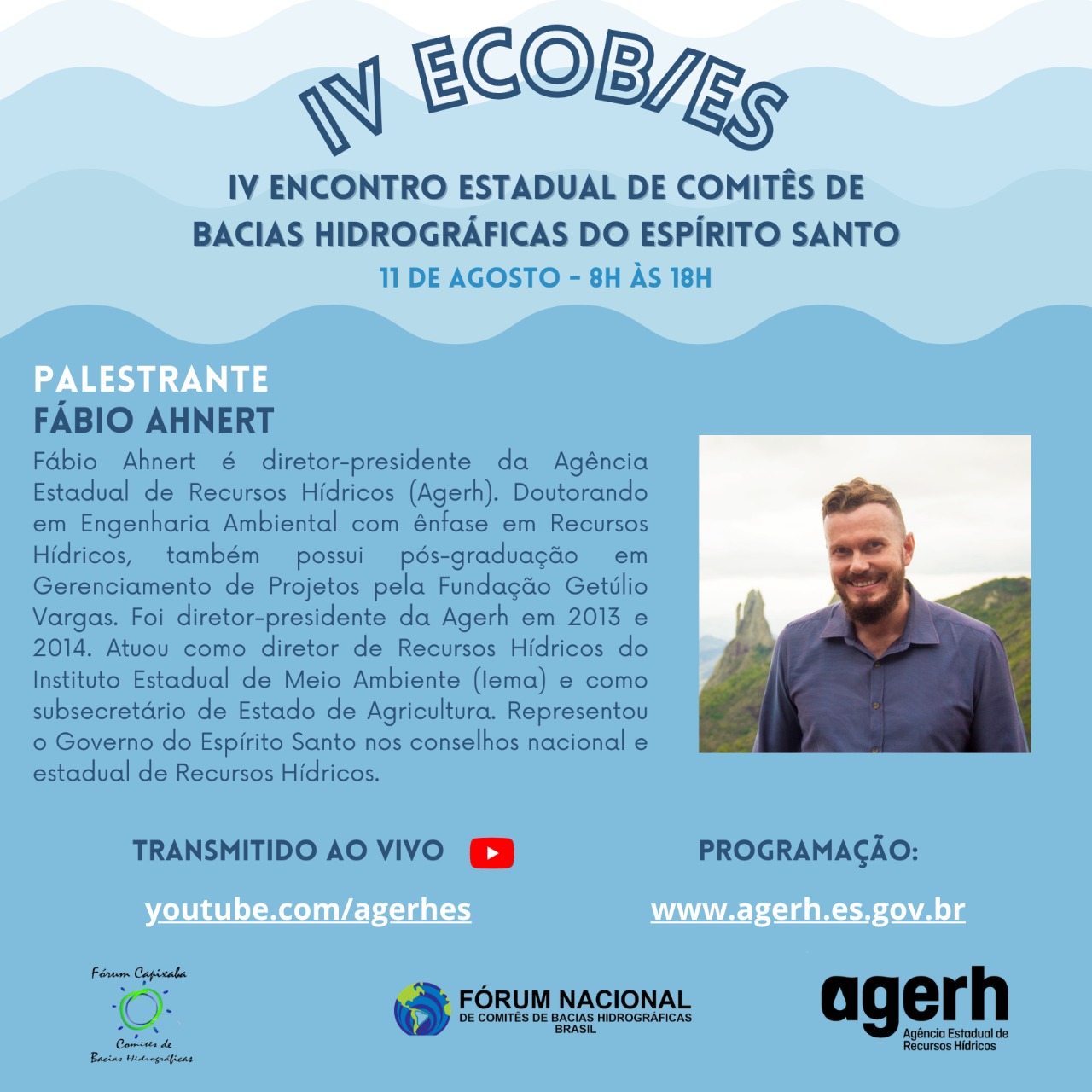 IV ECOB/ES

IV ENCONTRO ESTADUAL DE COMITÊS DE BACIAS HIDROGRÁFICAS DO ESPÍRITO SANTO

11 DE AGOSTO - 8H ÀS 18H

PALESTRANTE
FÁBIO AHNERT

Fábio Ahnert é diretor-presidente da Agência Estadual de Recursos Hídricos (Agerh). Doutorando em Engenharia Ambiental com ênfase em Recursos Hídricos, também possui pós-graduação em Gerenciamento de Projetos pela Fundação Getúlio Vargas. Foi diretor-presidente da Agerh em 2013 e 2014. Atuou como diretor de Recursos Hídricos do Instituto Estadual de Meio Ambiente (Iema) e como subsecretário de Estado de Agricultura. Representou o Governo do Espírito Santo nos conselhos nacional e estadual de Recursos Hídricos.

TRANSMITIDO AO VIVO

youtube.com/agerhes

PROGRAMAÇÃO:

www.agerh.es.gov.br

Fórum Capixaba
Comitês de
Bacias Hidrográficas

FÓRUM NACIONAL
DE COMITÊS DE BACIAS HIDROGRÁFICAS
BRASIL

agerh
Agência Estadual de
Recursos Hídricos